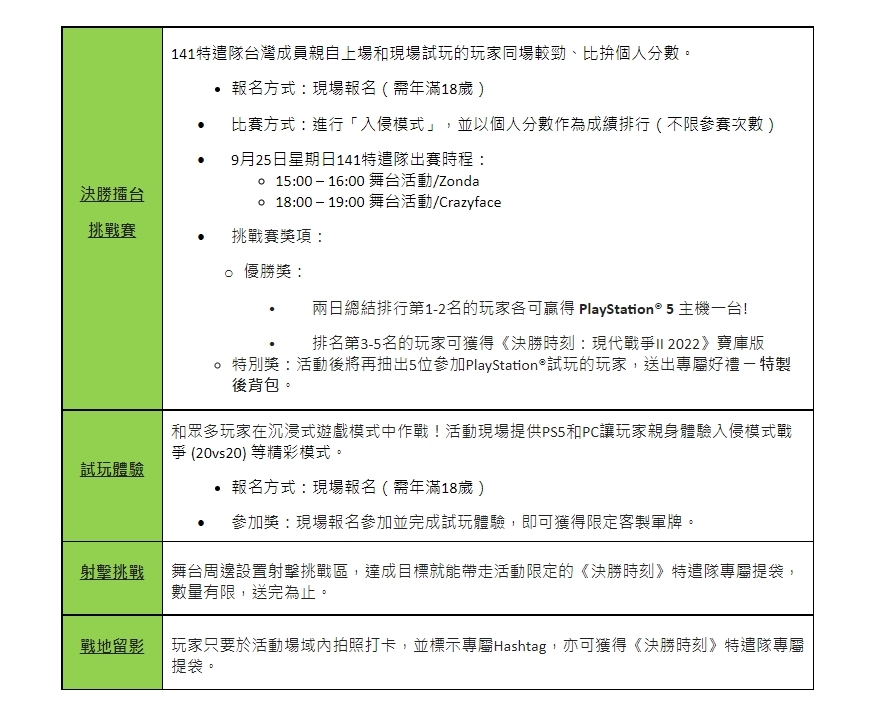 | | |
|---|---|
| 決勝擂台 挑戰賽 | 141特遣隊台灣成員親自上場和現場試玩的玩家同場較勁、比拚個人分數。<br>• 報名方式：現場報名（需年滿18歲）<br>• 比賽方式：進行「入侵模式」，並以個人分數作為成績排行（不限參賽次數）<br>• 9月25日星期日141特遣隊出賽時程：<br>○ 15:00 – 16:00 舞台活動/Zonda<br>○ 18:00 – 19:00 舞台活動/Crazyface<br>• 挑戰賽獎項：<br>○ 優勝獎：<br>• 兩日總結排行第1-2名的玩家各可贏得 PlayStation® 5 主機一台!<br>• 排名第3-5名的玩家可獲得《決勝時刻：現代戰爭II 2022》寶庫版<br>○ 特別獎：活動後將再抽出5位參加PlayStation®試玩的玩家，送出專屬好禮 – 特製後背包。 |
| 試玩體驗 | 和眾多玩家在沉浸式遊戲模式中作戰！活動現場提供PS5和PC讓玩家親身體驗入侵模式戰爭 (20vs20) 等精彩模式。<br>• 報名方式：現場報名（需年滿18歲）<br>• 參加獎：現場報名參加並完成試玩體驗，即可獲得限定客製軍牌。 |
| 射擊挑戰 | 舞台周邊設置射擊挑戰區，達成目標就能帶走活動限定的《決勝時刻》特遣隊專屬提袋，數量有限，送完為止。 |
| 戰地留影 | 玩家只要於活動場域內拍照打卡，並標示專屬Hashtag，亦可獲得《決勝時刻》特遣隊專屬提袋。 |